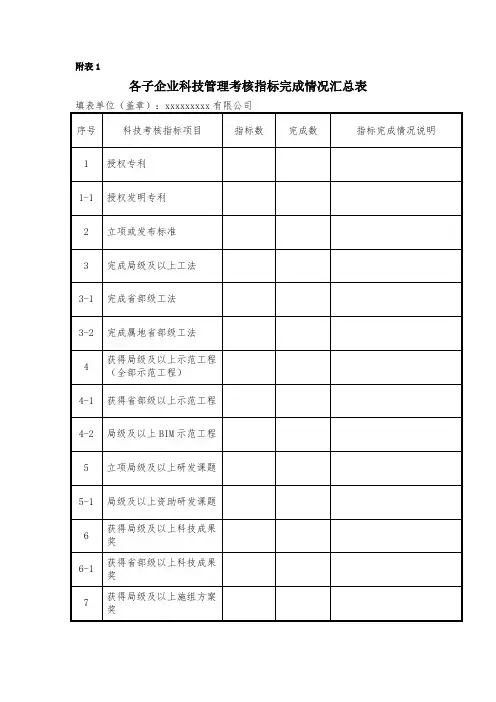 附表 1

各子企业科技管理考核指标完成情况汇总表

填表单位（盖章）：xxxxxxxxx 有限公司

| 序号 | 科技考核指标项目 | 指标数 | 完成数 | 指标完成情况说明 |
|---|---|---|---|---|
| 1 | 授权专利 | | | |
| 1-1 | 授权发明专利 | | | |
| 2 | 立项或发布标准 | | | |
| 3 | 完成局级及以上工法 | | | |
| 3-1 | 完成省部级工法 | | | |
| 3-2 | 完成属地省部级工法 | | | |
| 4 | 获得局级及以上示范工程（全部示范工程） | | | |
| 4-1 | 获得省部级以上示范工程 | | | |
| 4-2 | 局级及以上 BIM 示范工程 | | | |
| 5 | 立项局级及以上研发课题 | | | |
| 5-1 | 局级及以上资助研发课题 | | | |
| 6 | 获得局级及以上科技成果奖 | | | |
| 6-1 | 获得省部级以上科技成果奖 | | | |
| 7 | 获得局级及以上施组方案奖 | | | |